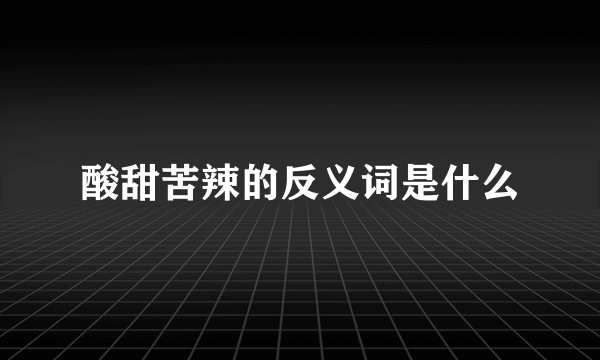 酸甜苦辣的反义词是什么